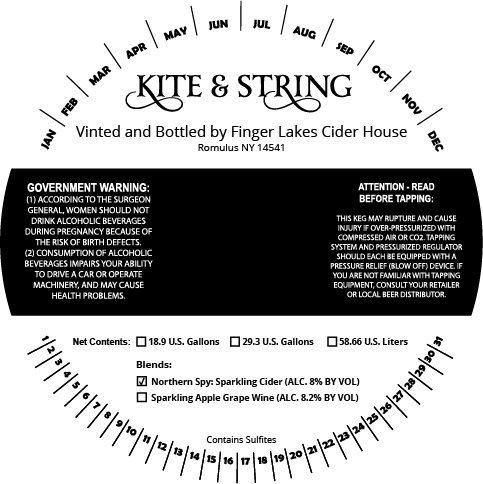 JAN FEB MAR APR MAY JUN JUL AUG SEP OCT NOV DEC

KITE & STRING

Vinted and Bottled by Finger Lakes Cider House
Romulus NY 14541

GOVERNMENT WARNING:
(1) ACCORDING TO THE SURGEON GENERAL, WOMEN SHOULD NOT DRINK ALCOHOLIC BEVERAGES DURING PREGNANCY BECAUSE OF THE RISK OF BIRTH DEFECTS.
(2) CONSUMPTION OF ALCOHOLIC BEVERAGES IMPAIRS YOUR ABILITY TO DRIVE A CAR OR OPERATE MACHINERY, AND MAY CAUSE HEALTH PROBLEMS.

ATTENTION - READ BEFORE TAPPING:

THIS KEG MAY RUPTURE AND CAUSE INJURY IF OVER-PRESSURIZED WITH COMPRESSED AIR OR CO2. TAPPING SYSTEM AND PRESSURIZED REGULATOR SHOULD EACH BE EQUIPPED WITH A PRESSURE RELIEF (BLOW OFF) DEVICE. IF YOU ARE NOT FAMILIAR WITH TAPPING EQUIPMENT, CONSULT YOUR RETAILER OR LOCAL BEER DISTRIBUTOR.

Net Contents: ☐ 18.9 U.S. Gallons ☐ 29.3 U.S. Gallons ☐ 58.66 U.S. Liters

Blends:
☑ Northern Spy: Sparkling Cider (ALC. 8% BY VOL)
☐ Sparkling Apple Grape Wine (ALC. 8.2% BY VOL)

Contains Sulfites

1 2 3 4 5 6 7 8 9 10 11 12 13 14 15 16 17 18 19 20 21 22 23 24 25 26 27 28 29 30 31